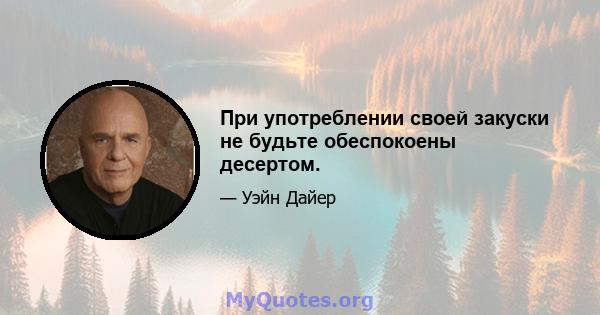 При употреблении своей закуски не будьте обеспокоены десертом.

— Уэйн Дайер

MyQuotes.org